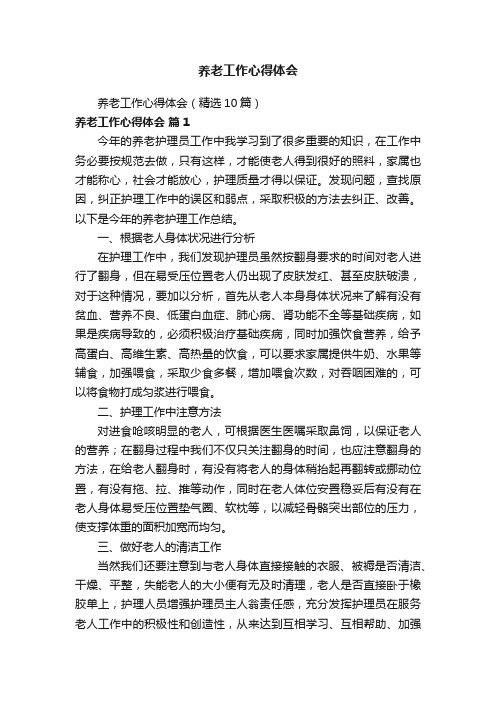 养老工作心得体会

养老工作心得体会（精选10篇）

养老工作心得体会 篇1

今年的养老护理员工作中我学习到了很多重要的知识，在工作中务必要按规范去做，只有这样，才能使老人得到很好的照料，家属也才能称心，社会才能放心，护理质量才得以保证。发现问题，查找原因，纠正护理工作中的误区和弱点，采取积极的方法去纠正、改善。以下是今年的养老护理工作总结。

一、根据老人身体状况进行分析

在护理工作中，我们发现护理员虽然按翻身要求的时间对老人进行了翻身，但在易受压位置老人仍出现了皮肤发红、甚至皮肤破溃，对于这种情况，要加以分析，首先从老人本身身体状况来了解有没有贫血、营养不良、低蛋白血症、肺心病、肾功能不全等基础疾病，如果是疾病导致的，必须积极治疗基础疾病，同时加强饮食营养，给予高蛋白、高维生素、高热量的饮食，可以要求家属提供牛奶、水果等辅食，加强喂食，采取少食多餐，增加喂食次数，对吞咽困难的，可以将食物打成匀浆进行喂食。

二、护理工作中注意方法

对进食呛咳明显的老人，可根据医生医嘱采取鼻饲，以保证老人的营养；在翻身过程中我们不仅只关注翻身的时间，也应注意翻身的方法，在给老人翻身时，有没有将老人的身体稍抬起再翻转或挪动位置，有没有拖、拉、推等动作，同时在老人体位安置稳妥后有没有在老人身体易受压位置垫气圈、软枕等，以减轻骨骼突出部位的压力，使支撑体重的面积加宽而均匀。

三、做好老人的清洁工作

当然我们还要注意到与老人身体直接接触的衣服、被褥是否清洁、干燥、平整，失能老人的大小便有无及时清理，老人是否直接卧于橡胶单上，护理人员增强护理员主人翁责任感，充分发挥护理员在服务老人工作中的积极性和创造性，从来达到互相学习、互相帮助、加强